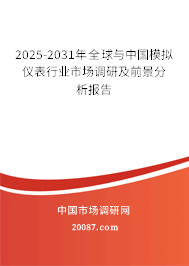 2025-2031年全球与中国模拟仪表行业市场调研及前景分析报告

中国市场调研网

20087.com